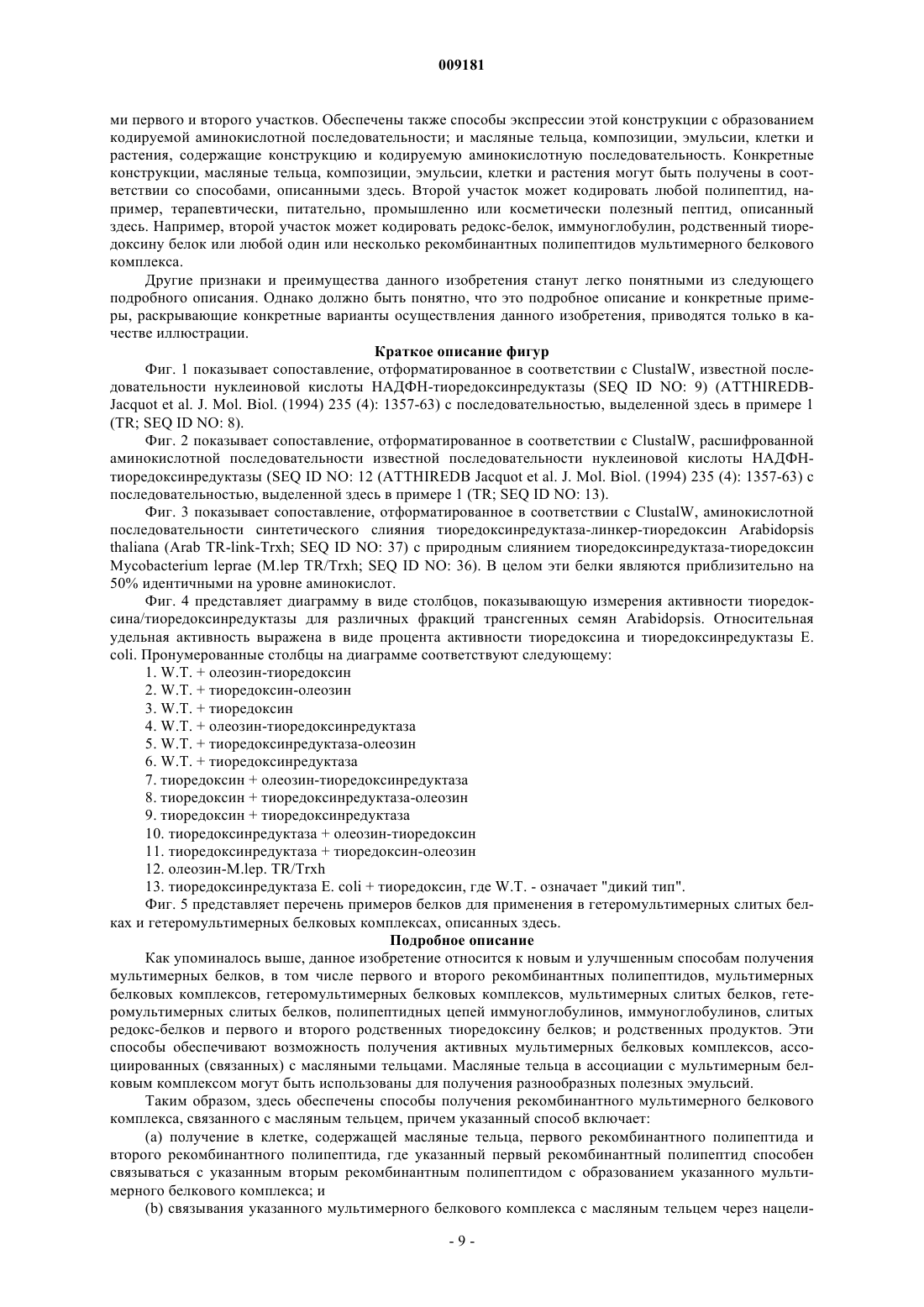 009181

ми первого и второго участков. Обеспечены также способы экспрессии этой конструкции с образованием кодируемой аминокислотной последовательности; и масляные тельца, композиции, эмульсии, клетки и растения, содержащие конструкцию и кодируемую аминокислотную последовательность. Конкретные конструкции, масляные тельца, композиции, эмульсии, клетки и растения могут быть получены в соответствии со способами, описанными здесь. Второй участок может кодировать любой полипептид, например, терапевтически, питательно, промышленно или косметически полезный пептид, описанный здесь. Например, второй участок может кодировать редокс-белок, иммуноглобулин, родственный тиоредоксину белок или любой один или несколько рекомбинантных полипептидов мультимерного белкового комплекса.

Другие признаки и преимущества данного изобретения станут легко понятными из следующего подробного описания. Однако должно быть понятно, что это подробное описание и конкретные примеры, раскрывающие конкретные варианты осуществления данного изобретения, приводятся только в качестве иллюстрации.

Краткое описание фигур

Фиг. 1 показывает сопоставление, отформатированное в соответствии с ClustalW, известной последовательности нуклеиновой кислоты НАДФН-тиоредоксинредуктазы (SEQ ID NO: 9) (ATTHIREDB-Jacquot et al. J. Mol. Biol. (1994) 235 (4): 1357-63) с последовательностью, выделенной здесь в примере 1 (TR; SEQ ID NO: 8).

Фиг. 2 показывает сопоставление, отформатированное в соответствии с ClustalW, расшифрованной аминокислотной последовательности известной последовательности нуклеиновой кислоты НАДФН-тиоредоксинредуктазы (SEQ ID NO: 12 (ATTHIREDB Jacquot et al. J. Mol. Biol. (1994) 235 (4): 1357-63) с последовательностью, выделенной здесь в примере 1 (TR; SEQ ID NO: 13).

Фиг. 3 показывает сопоставление, отформатированное в соответствии с ClustalW, аминокислотной последовательности синтетического слияния тиоредоксинредуктаза-линкер-тиоредоксин Arabidopsis thaliana (Arab TR-link-Trxh; SEQ ID NO: 37) с природным слиянием тиоредоксинредуктаза-тиоредоксин Mycobacterium leprae (M.lep TR/Trxh; SEQ ID NO: 36). В целом эти белки являются приблизительно на 50% идентичными на уровне аминокислот.

Фиг. 4 представляет диаграмму в виде столбцов, показывающую измерения активности тиоредоксина/тиоредоксинредуктазы для различных фракций трансгенных семян Arabidopsis. Относительная удельная активность выражена в виде процента активности тиоредоксина и тиоредоксинредуктазы E. coli. Пронумерованные столбцы на диаграмме соответствуют следующему:
1. W.T. + олеозин-тиоредоксин
2. W.T. + тиоредоксин-олеозин
3. W.T. + тиоредоксин
4. W.T. + олеозин-тиоредоксинредуктаза
5. W.T. + тиоредоксинредуктаза-олеозин
6. W.T. + тиоредоксинредуктаза
7. тиоредоксин + олеозин-тиоредоксинредуктаза
8. тиоредоксин + тиоредоксинредуктаза-олеозин
9. тиоредоксин + тиоредоксинредуктаза
10. тиоредоксинредуктаза + олеозин-тиоредоксин
11. тиоредоксинредуктаза + тиоредоксин-олеозин
12. олеозин-M.lep. TR/Trxh
13. тиоредоксинредуктаза E. coli + тиоредоксин, где W.T. - означает "дикий тип".

Фиг. 5 представляет перечень примеров белков для применения в гетеромультимерных слитых белках и гетеромультимерных белковых комплексах, описанных здесь.

Подробное описание

Как упоминалось выше, данное изобретение относится к новым и улучшенным способам получения мультимерных белков, в том числе первого и второго рекомбинантных полипептидов, мультимерных белковых комплексов, гетеромультимерных белковых комплексов, мультимерных слитых белков, гетеромультимерных слитых белков, полипептидных цепей иммуноглобулинов, иммуноглобулинов, слитых редокс-белков и первого и второго родственных тиоредоксину белков; и родственных продуктов. Эти способы обеспечивают возможность получения активных мультимерных белковых комплексов, ассоциированных (связанных) с масляными тельцами. Масляные тельца в ассоциации с мультимерным белковым комплексом могут быть использованы для получения разнообразных полезных эмульсий.

Таким образом, здесь обеспечены способы получения рекомбинантного мультимерного белкового комплекса, связанного с масляным тельцем, причем указанный способ включает:

(a) получение в клетке, содержащей масляные тельца, первого рекомбинантного полипептида и второго рекомбинантного полипептида, где указанный первый рекомбинантный полипептид способен связываться с указанным вторым рекомбинантным полипептидом с образованием указанного мультимерного белкового комплекса; и

(b) связывания указанного мультимерного белкового комплекса с масляным тельцем через нацели-

- 9 -